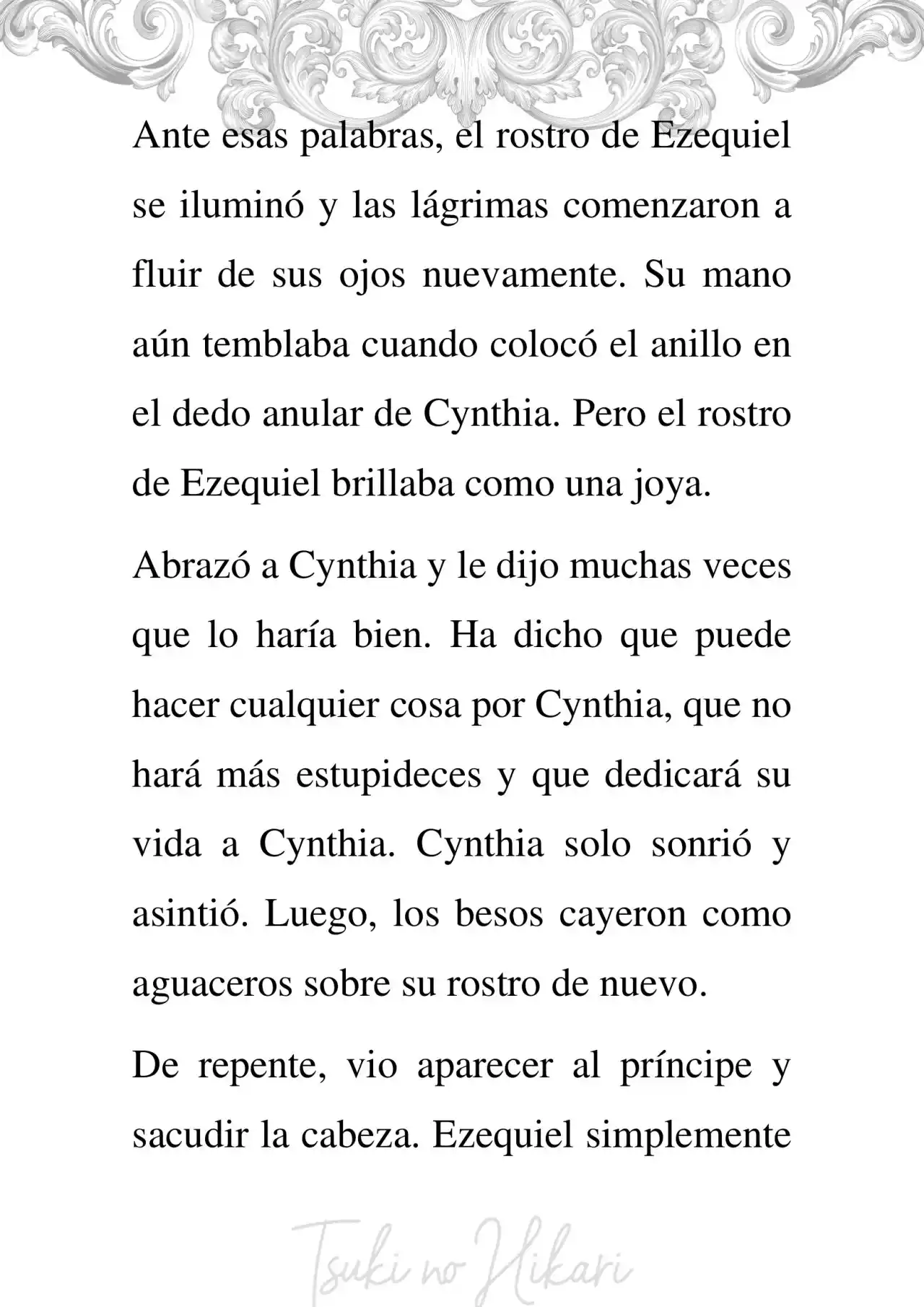 Ante esas palabras, el rostro de Ezequiel se iluminó y las lágrimas comenzaron a fluir de sus ojos nuevamente. Su mano aún temblaba cuando colocó el anillo en el dedo anular de Cynthia. Pero el rostro de Ezequiel brillaba como una joya.

Abrazó a Cynthia y le dijo muchas veces que lo haría bien. Ha dicho que puede hacer cualquier cosa por Cynthia, que no hará más estupideces y que dedicará su vida a Cynthia. Cynthia solo sonrió y asintió. Luego, los besos cayeron como aguaceros sobre su rostro de nuevo.

De repente, vio aparecer al príncipe y sacudir la cabeza. Ezequiel simplemente

Tsuki no Hikari